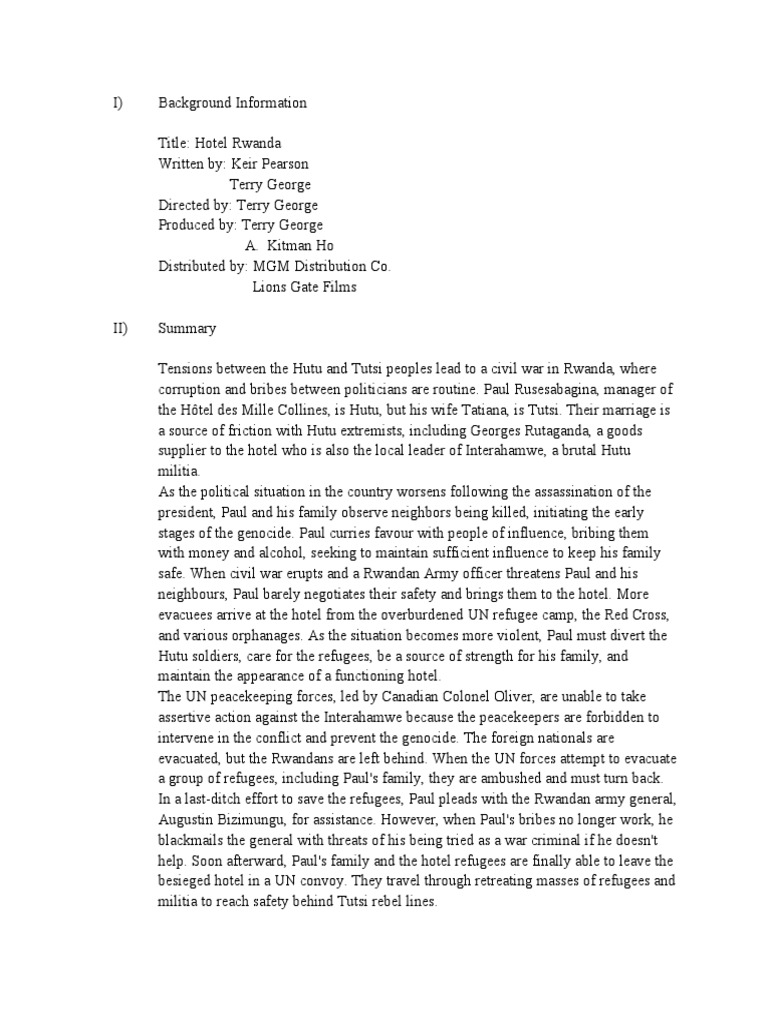 I) Background Information

Title: Hotel Rwanda
Written by: Keir Pearson
Terry George
Directed by: Terry George
Produced by: Terry George
A. Kitman Ho
Distributed by: MGM Distribution Co.
Lions Gate Films

II) Summary

Tensions between the Hutu and Tutsi peoples lead to a civil war in Rwanda, where corruption and bribes between politicians are routine. Paul Rusesabagina, manager of the Hôtel des Mille Collines, is Hutu, but his wife Tatiana, is Tutsi. Their marriage is a source of friction with Hutu extremists, including Georges Rutaganda, a goods supplier to the hotel who is also the local leader of Interahamwe, a brutal Hutu militia.
As the political situation in the country worsens following the assassination of the president, Paul and his family observe neighbors being killed, initiating the early stages of the genocide. Paul curries favour with people of influence, bribing them with money and alcohol, seeking to maintain sufficient influence to keep his family safe. When civil war erupts and a Rwandan Army officer threatens Paul and his neighbours, Paul barely negotiates their safety and brings them to the hotel. More evacuees arrive at the hotel from the overburdened UN refugee camp, the Red Cross, and various orphanages. As the situation becomes more violent, Paul must divert the Hutu soldiers, care for the refugees, be a source of strength for his family, and maintain the appearance of a functioning hotel.
The UN peacekeeping forces, led by Canadian Colonel Oliver, are unable to take assertive action against the Interahamwe because the peacekeepers are forbidden to intervene in the conflict and prevent the genocide. The foreign nationals are evacuated, but the Rwandans are left behind. When the UN forces attempt to evacuate a group of refugees, including Paul's family, they are ambushed and must turn back. In a last-ditch effort to save the refugees, Paul pleads with the Rwandan army general, Augustin Bizimungu, for assistance. However, when Paul's bribes no longer work, he blackmails the general with threats of his being tried as a war criminal if he doesn't help. Soon afterward, Paul's family and the hotel refugees are finally able to leave the besieged hotel in a UN convoy. They travel through retreating masses of refugees and militia to reach safety behind Tutsi rebel lines.